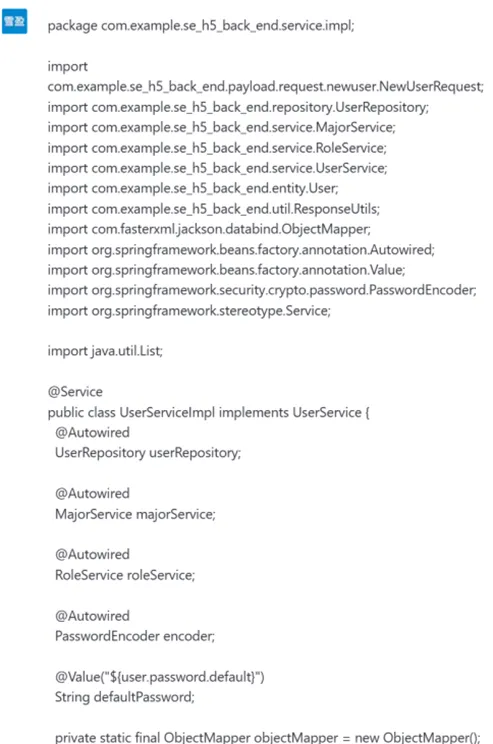 雪盈

package com.example.se_h5_back_end.service.impl;

import com.example.se_h5_back_end.payload.request.newuser.NewUserRequest;
import com.example.se_h5_back_end.repository.UserRepository;
import com.example.se_h5_back_end.service.MajorService;
import com.example.se_h5_back_end.service.RoleService;
import com.example.se_h5_back_end.service.UserService;
import com.example.se_h5_back_end.entity.User;
import com.example.se_h5_back_end.util.ResponseUtils;
import com.fasterxml.jackson.databind.ObjectMapper;
import org.springframework.beans.factory.annotation.Autowired;
import org.springframework.beans.factory.annotation.Value;
import org.springframework.security.crypto.password.PasswordEncoder;
import org.springframework.stereotype.Service;

import java.util.List;

@Service
public class UserServiceImpl implements UserService {
@Autowired
UserRepository userRepository;

@Autowired
MajorService majorService;

@Autowired
RoleService roleService;

@Autowired
PasswordEncoder encoder;

@Value("${user.password.default}")
String defaultPassword;

private static final ObjectMapper objectMapper = new ObjectMapper();